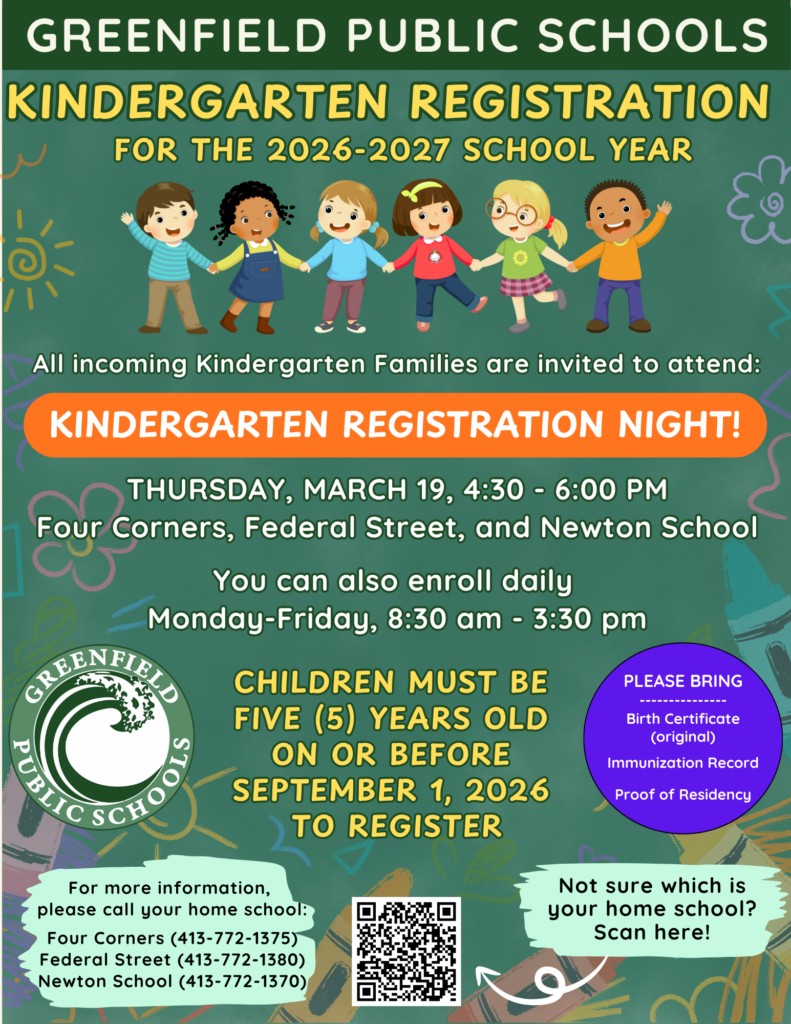 GREENFIELD PUBLIC SCHOOLS

KINDERGARTEN REGISTRATION

FOR THE 2026-2027 SCHOOL YEAR

All incoming Kindergarten Families are invited to attend:

KINDERGARTEN REGISTRATION NIGHT!

THURSDAY, MARCH 19, 4:30 - 6:00 PM
Four Corners, Federal Street, and Newton School

You can also enroll daily
Monday-Friday, 8:30 am - 3:30 pm

GREENFIELD PUBLIC SCHOOLS

CHILDREN MUST BE FIVE (5) YEARS OLD ON OR BEFORE SEPTEMBER 1, 2026 TO REGISTER

PLEASE BRING
--------------
Birth Certificate (original)
Immunization Record
Proof of Residency

For more information, please call your home school:
Four Corners (413-772-1375)
Federal Street (413-772-1380)
Newton School (413-772-1370)

Not sure which is your home school? Scan here!